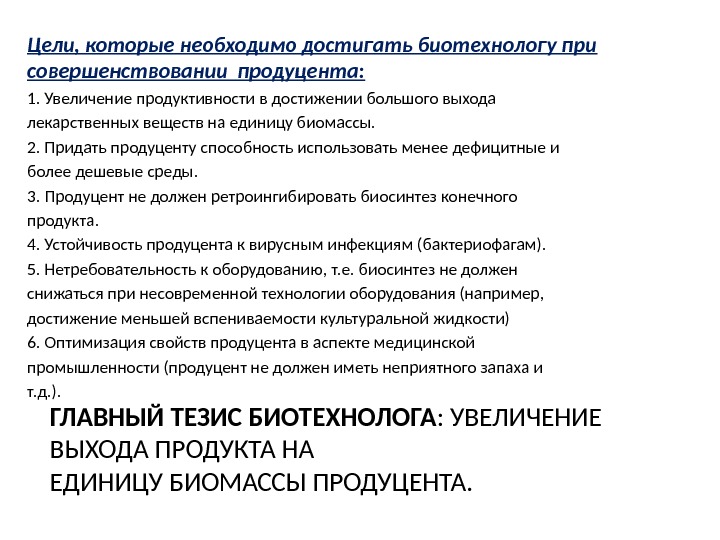 Цели, которые необходимо достигать биотехнологу при совершенствовании  продуцента:

1. Увеличение продуктивности в достижении большого выхода лекарственных веществ на единицу биомассы.
2. Придать продуценту способность использовать менее дефицитные и более дешевые среды.
3. Продуцент не должен ретроингибировать биосинтез конечного продукта.
4. Устойчивость продуцента к вирусным инфекциям (бактериофагам).
5. Нетребовательность к оборудованию, т.е. биосинтез не должен снижаться при несовременной технологии оборудования (например, достижение меньшей вспениваемости культуральной жидкости)
6. Оптимизация свойств продуцента в аспекте медицинской промышленности (продуцент не должен иметь неприятного запаха и т.д.).

ГЛАВНЫЙ ТЕЗИС БИОТЕХНОЛОГА: УВЕЛИЧЕНИЕ ВЫХОДА ПРОДУКТА НА ЕДИНИЦУ БИОМАССЫ ПРОДУЦЕНТА.